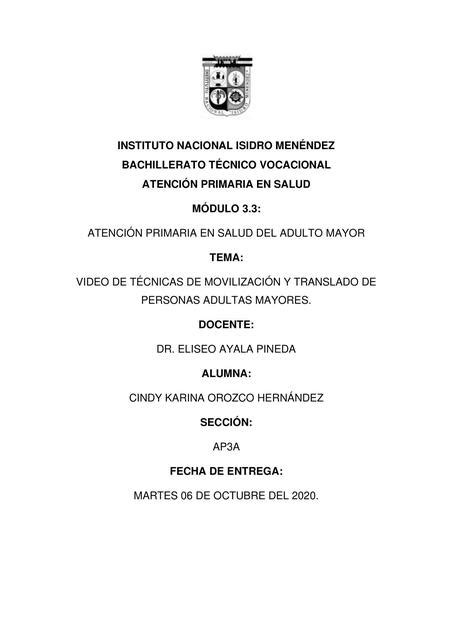 INSTITUTO NACIONAL ISIDRO MENÉNDEZ

BACHILLERATO TÉCNICO VOCACIONAL

ATENCIÓN PRIMARIA EN SALUD

MÓDULO 3.3:

ATENCIÓN PRIMARIA EN SALUD DEL ADULTO MAYOR

TEMA:

VIDEO DE TÉCNICAS DE MOVILIZACIÓN Y TRANSLADO DE PERSONAS ADULTAS MAYORES.

DOCENTE:

DR. ELISEO AYALA PINEDA

ALUMNA:

CINDY KARINA OROZCO HERNÁNDEZ

SECCIÓN:

AP3A

FECHA DE ENTREGA:

MARTES 06 DE OCTUBRE DEL 2020.